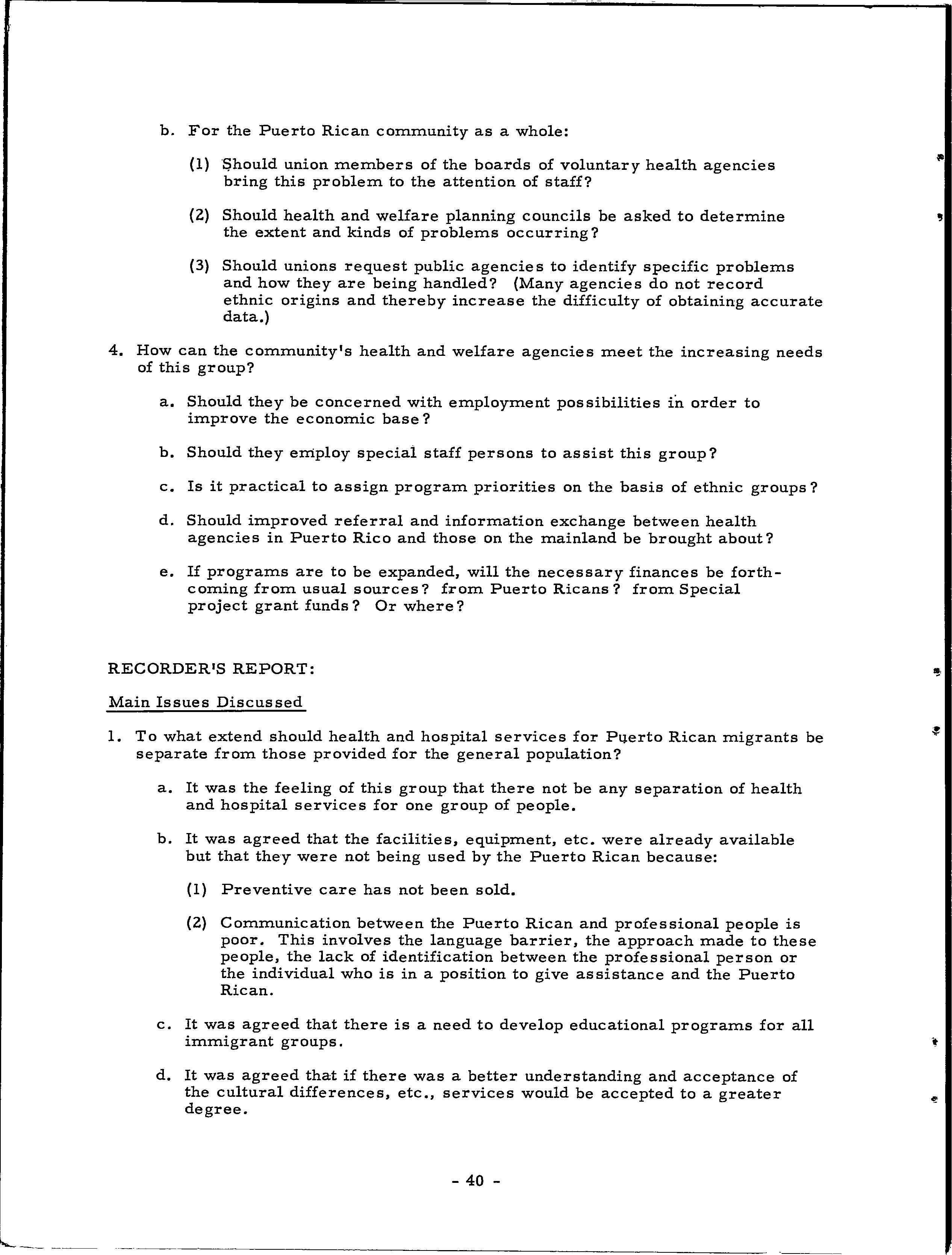 b. For the Puerto Rican community as a whole:

(1) Should union members of the boards of voluntary health agencies bring this problem to the attention of staff?

(2) Should health and welfare planning councils be asked to determine the extent and kinds of problems occurring?

(3) Should unions request public agencies to identify specific problems and how they are being handled? (Many agencies do not record ethnic origins and thereby increase the difficulty of obtaining accurate data.)

4. How can the community's health and welfare agencies meet the increasing needs of this group?

a. Should they be concerned with employment possibilities in order to improve the economic base?

b. Should they employ special staff persons to assist this group?

c. Is it practical to assign program priorities on the basis of ethnic groups?

d. Should improved referral and information exchange between health agencies in Puerto Rico and those on the mainland be brought about?

e. If programs are to be expanded, will the necessary finances be forthcoming from usual sources? from Puerto Ricans? from Special project grant funds? Or where?

RECORDER'S REPORT:

Main Issues Discussed

1. To what extend should health and hospital services for Puerto Rican migrants be separate from those provided for the general population?

a. It was the feeling of this group that there not be any separation of health and hospital services for one group of people.

b. It was agreed that the facilities, equipment, etc. were already available but that they were not being used by the Puerto Rican because:

(1) Preventive care has not been sold.

(2) Communication between the Puerto Rican and professional people is poor. This involves the language barrier, the approach made to these people, the lack of identification between the professional person or the individual who is in a position to give assistance and the Puerto Rican.

c. It was agreed that there is a need to develop educational programs for all immigrant groups.

d. It was agreed that if there was a better understanding and acceptance of the cultural differences, etc., services would be accepted to a greater degree.

- 40 -